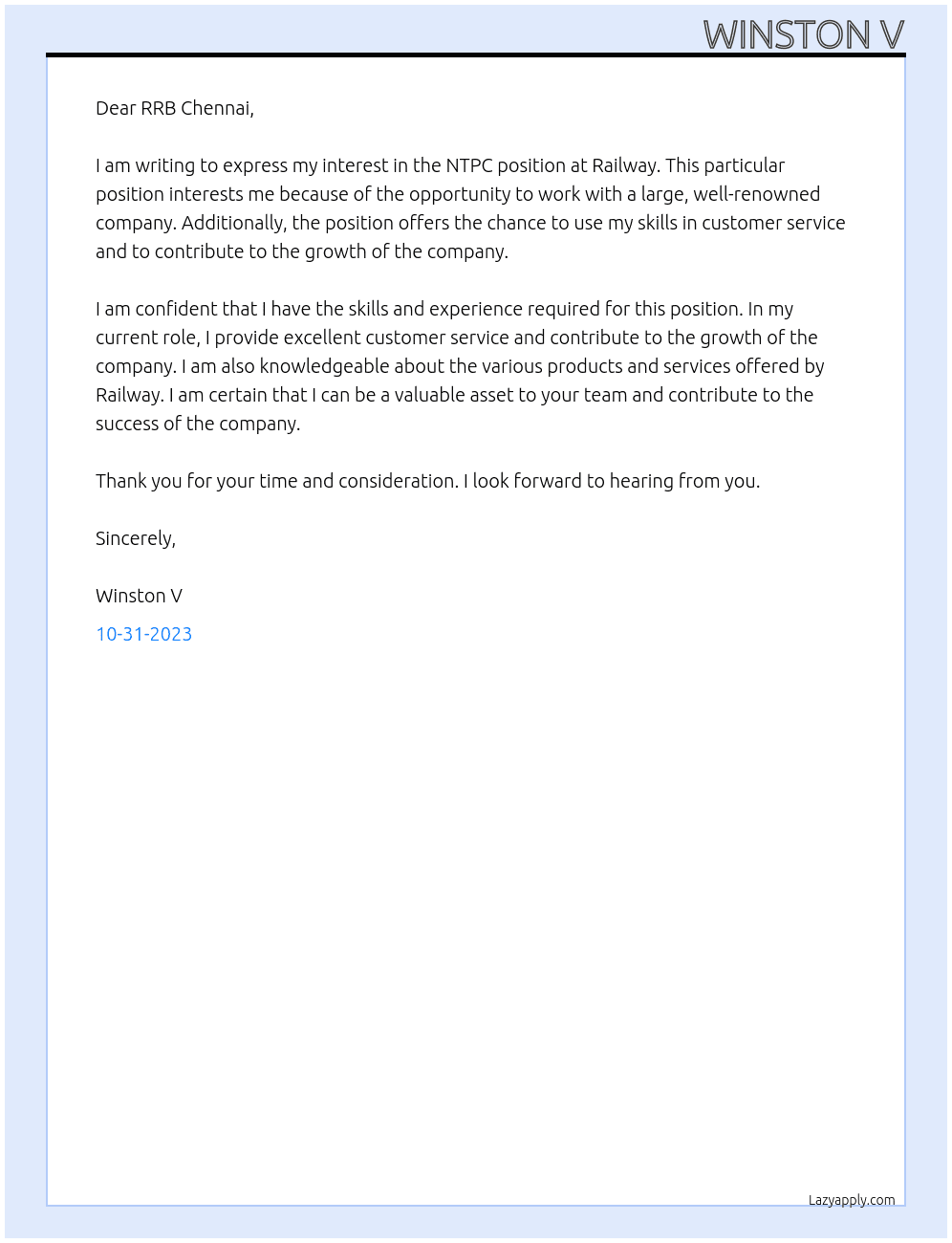 WINSTON V

Dear RRB Chennai,

I am writing to express my interest in the NTPC position at Railway. This particular position interests me because of the opportunity to work with a large, well-renowned company. Additionally, the position offers the chance to use my skills in customer service and to contribute to the growth of the company.

I am confident that I have the skills and experience required for this position. In my current role, I provide excellent customer service and contribute to the growth of the company. I am also knowledgeable about the various products and services offered by Railway. I am certain that I can be a valuable asset to your team and contribute to the success of the company.

Thank you for your time and consideration. I look forward to hearing from you.

Sincerely,

Winston V

10-31-2023

Lazyapply.com